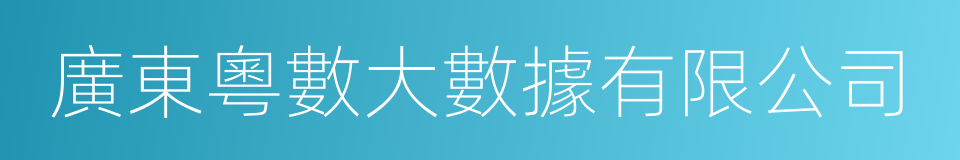 廣東粵數大數據有限公司